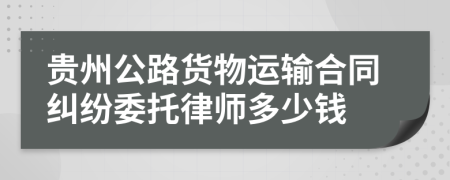 贵州公路货物运输合同纠纷委托律师多少钱